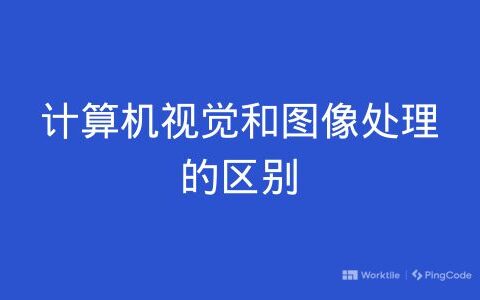 计算机视觉和图像处理的区别

Worktile | PingCode